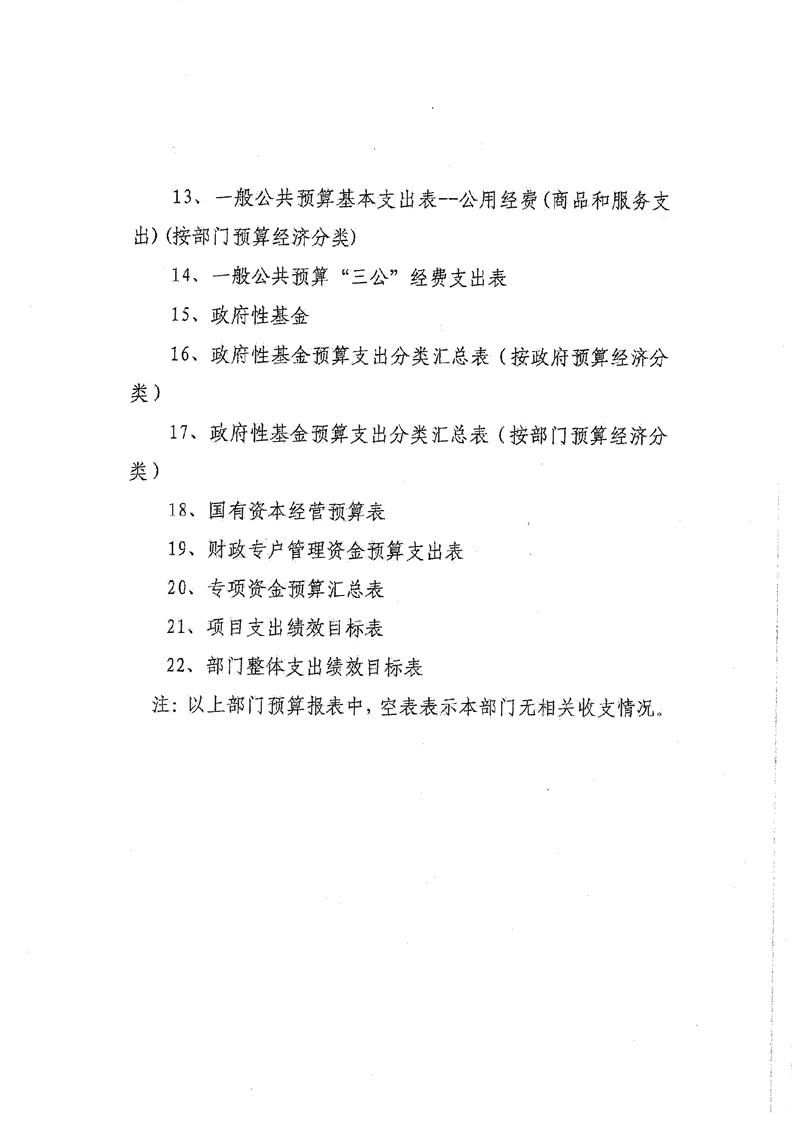 13、一般公共预算基本支出表--公用经费(商品和服务支出)(按部门预算经济分类)

14、一般公共预算“三公”经费支出表

15、政府性基金

16、政府性基金预算支出分类汇总表（按政府预算经济分类）

17、政府性基金预算支出分类汇总表（按部门预算经济分类）

18、国有资本经营预算表

19、财政专户管理资金预算支出表

20、专项资金预算汇总表

21、项目支出绩效目标表

22、部门整体支出绩效目标表

注：以上部门预算报表中，空表表示本部门无相关收支情况。